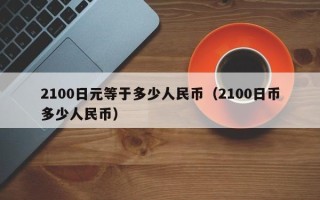 2100日元等于多少人民币（2100日币多少人民币）